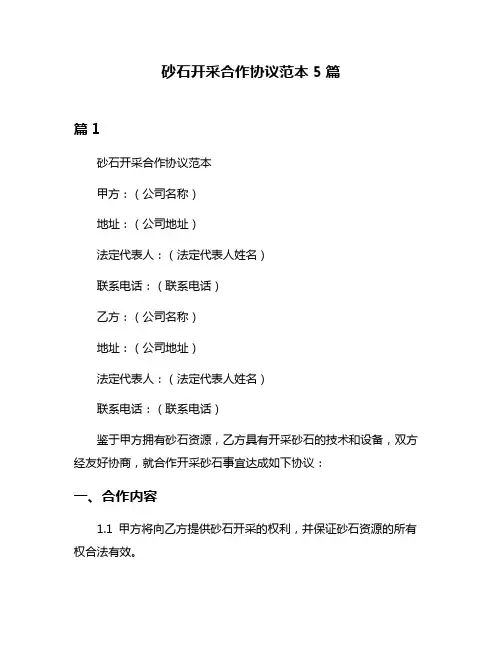 砂石开采合作协议范本 5 篇

篇 1

砂石开采合作协议范本

甲方：（公司名称）

地址：（公司地址）

法定代表人：（法定代表人姓名）

联系电话：（联系电话）

乙方：（公司名称）

地址：（公司地址）

法定代表人：（法定代表人姓名）

联系电话：（联系电话）

鉴于甲方拥有砂石资源，乙方具有开采砂石的技术和设备，双方经友好协商，就合作开采砂石事宜达成如下协议：

一、合作内容

1.1 甲方将向乙方提供砂石开采的权利，并保证砂石资源的所有权合法有效。